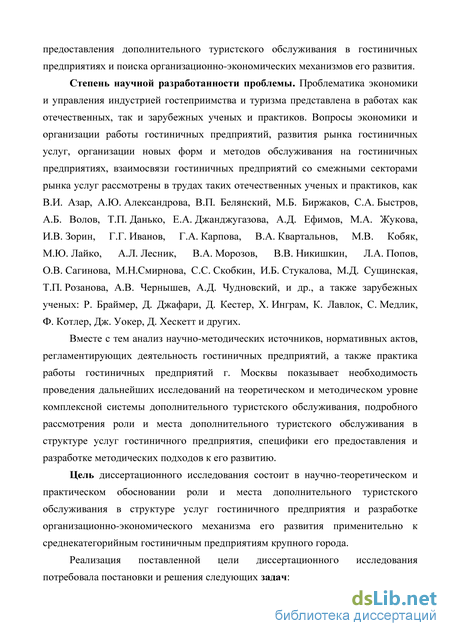 предоставления дополнительного туристского обслуживания в гостиничных предприятиях и поиска организационно-экономических механизмов его развития.

Степень научной разработанности проблемы. Проблематика экономики и управления индустрией гостеприимства и туризма представлена в работах как отечественных, так и зарубежных ученых и практиков. Вопросы экономики и организации работы гостиничных предприятий, развития рынка гостиничных услуг, организации новых форм и методов обслуживания на гостиничных предприятиях, взаимосвязи гостиничных предприятий со смежными секторами рынка услуг рассмотрены в трудах таких отечественных ученых и практиков, как В.И. Азар, А.Ю. Александрова, В.П. Белянский, М.Б. Биржаков, С.А. Быстров, А.Б. Волов, Т.П. Данько, Е.А. Джанджугазова, А.Д. Ефимов, М.А. Жукова, И.В. Зорин, Г.Г. Иванов, Г.А. Карпова, В.А. Квартальнов, М.В. Кобяк, М.Ю. Лайко, А.Л. Лесник, В.А. Морозов, В.В. Никишкин, Л.А. Попов, О.В. Сагинова, М.Н.Смирнова, С.С. Скобкин, И.Б. Стукалова, М.Д. Сущинская, Т.П. Розанова, А.В. Чернышев, А.Д. Чудновский, и др., а также зарубежных ученых: Р. Браймер, Д. Джафари, Д. Кестер, Х. Инграм, К. Лавлок, С. Медлик, Ф. Котлер, Дж. Уокер, Д. Хескетт и других.

Вместе с тем анализ научно-методических источников, нормативных актов, регламентирующих деятельность гостиничных предприятий, а также практика работы гостиничных предприятий г. Москвы показывает необходимость проведения дальнейших исследований на теоретическом и методическом уровне комплексной системы дополнительного туристского обслуживания, подробного рассмотрения роли и места дополнительного туристского обслуживания в структуре услуг гостиничного предприятия, специфики его предоставления и разработке методических подходов к его развитию.

Цель диссертационного исследования состоит в научно-теоретическом и практическом обосновании роли и места дополнительного туристского обслуживания в структуре услуг гостиничного предприятия и разработке организационно-экономического механизма его развития применительно к среднекатегорийным гостиничным предприятиям крупного города.

Реализация поставленной цели диссертационного исследования потребовала постановки и решения следующих задач:

dsLib.net
библиотека диссертаций